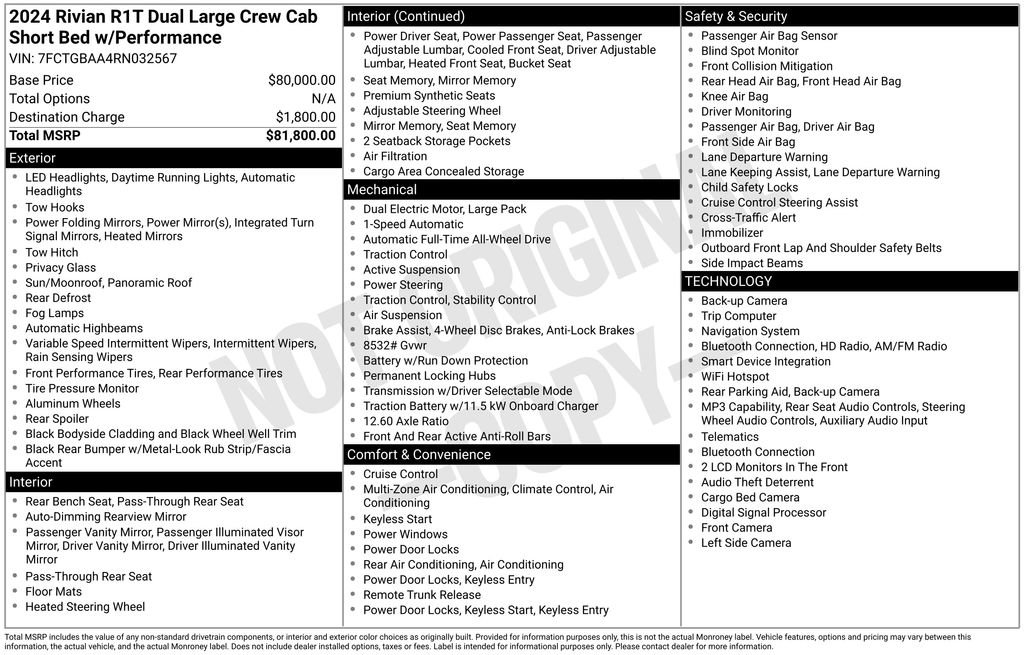 2024 Rivian R1T Dual Large Crew Cab Short Bed w/Performance
VIN: 7FCTGBAA4RN032567

| | |
|---|---|
| Base Price | $80,000.00 |
| Total Options | N/A |
| Destination Charge | $1,800.00 |
| Total MSRP | $81,800.00 |

Exterior
- LED Headlights, Daytime Running Lights, Automatic Headlights
- Tow Hooks
- Power Folding Mirrors, Power Mirror(s), Integrated Turn Signal Mirrors, Heated Mirrors
- Tow Hitch
- Privacy Glass
- Sun/Moonroof, Panoramic Roof
- Rear Defrost
- Fog Lamps
- Automatic Highbeams
- Variable Speed Intermittent Wipers, Intermittent Wipers, Rain Sensing Wipers
- Front Performance Tires, Rear Performance Tires
- Tire Pressure Monitor
- Aluminum Wheels
- Rear Spoiler
- Black Bodyside Cladding and Black Wheel Well Trim
- Black Rear Bumper w/Metal-Look Rub Strip/Fascia Accent

Interior
- Rear Bench Seat, Pass-Through Rear Seat
- Auto-Dimming Rearview Mirror
- Passenger Vanity Mirror, Passenger Illuminated Visor Mirror, Driver Vanity Mirror, Driver Illuminated Vanity Mirror
- Pass-Through Rear Seat
- Floor Mats
- Heated Steering Wheel

Interior (Continued)
- Power Driver Seat, Power Passenger Seat, Passenger Adjustable Lumbar, Cooled Front Seat, Driver Adjustable Lumbar, Heated Front Seat, Bucket Seat
- Seat Memory, Mirror Memory
- Premium Synthetic Seats
- Adjustable Steering Wheel
- Mirror Memory, Seat Memory
- 2 Seatback Storage Pockets
- Air Filtration
- Cargo Area Concealed Storage

Mechanical
- Dual Electric Motor, Large Pack
- 1-Speed Automatic
- Automatic Full-Time All-Wheel Drive
- Traction Control
- Active Suspension
- Power Steering
- Traction Control, Stability Control
- Air Suspension
- Brake Assist, 4-Wheel Disc Brakes, Anti-Lock Brakes
- 8532# Gvwr
- Battery w/Run Down Protection
- Permanent Locking Hubs
- Transmission w/Driver Selectable Mode
- Traction Battery w/11.5 kW Onboard Charger
- 12.60 Axle Ratio
- Front And Rear Active Anti-Roll Bars

Comfort & Convenience
- Cruise Control
- Multi-Zone Air Conditioning, Climate Control, Air Conditioning
- Keyless Start
- Power Windows
- Power Door Locks
- Rear Air Conditioning, Air Conditioning
- Power Door Locks, Keyless Entry
- Remote Trunk Release
- Power Door Locks, Keyless Start, Keyless Entry

Safety & Security
- Passenger Air Bag Sensor
- Blind Spot Monitor
- Front Collision Mitigation
- Rear Head Air Bag, Front Head Air Bag
- Knee Air Bag
- Driver Monitoring
- Passenger Air Bag, Driver Air Bag
- Front Side Air Bag
- Lane Departure Warning
- Lane Keeping Assist, Lane Departure Warning
- Child Safety Locks
- Cruise Control Steering Assist
- Cross-Traffic Alert
- Immobilizer
- Outboard Front Lap And Shoulder Safety Belts
- Side Impact Beams

TECHNOLOGY
- Back-up Camera
- Trip Computer
- Navigation System
- Bluetooth Connection, HD Radio, AM/FM Radio
- Smart Device Integration
- WiFi Hotspot
- Rear Parking Aid, Back-up Camera
- MP3 Capability, Rear Seat Audio Controls, Steering Wheel Audio Controls, Auxiliary Audio Input
- Telematics
- Bluetooth Connection
- 2 LCD Monitors In The Front
- Audio Theft Deterrent
- Cargo Bed Camera
- Digital Signal Processor
- Front Camera
- Left Side Camera

NOT ORIGINAL COPY

Total MSRP includes the value of any non-standard drivetrain components, or interior and exterior color choices as originally built. Provided for information purposes only, this is not the actual Monroney label. Vehicle features, options and pricing may vary between this information, the actual vehicle, and the actual Monroney label. Does not include dealer installed options, taxes or fees. Label is intended for informational purposes only. Please contact dealer for more information.